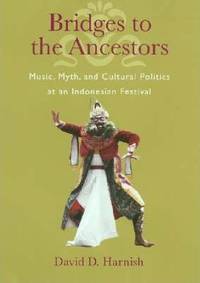 Bridges to the Ancestors

Music, Myth, and Cultural Politics at an Indonesian Festival

David D. Harnish